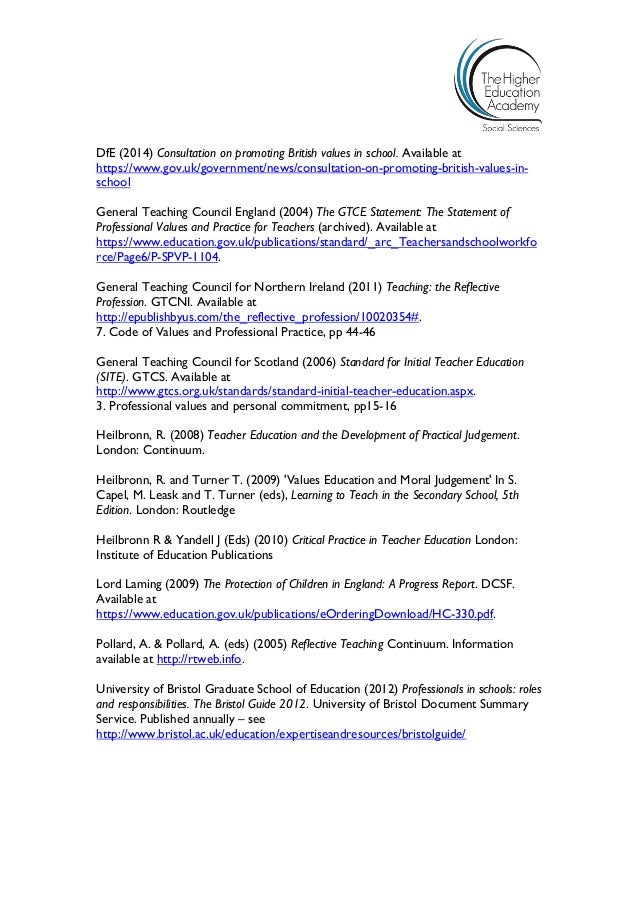 The Higher Education Academy
Social Sciences

DfE (2014) Consultation on promoting British values in school. Available at https://www.gov.uk/government/news/consultation-on-promoting-british-values-in-school

General Teaching Council England (2004) The GTCE Statement: The Statement of Professional Values and Practice for Teachers (archived). Available at https://www.education.gov.uk/publications/standard/_arc_Teachersandschoolworkforce/Page6/P-SPVP-1104.

General Teaching Council for Northern Ireland (2011) Teaching: the Reflective Profession. GTCNI. Available at http://epublishbyus.com/the_reflective_profession/10020354#.
7. Code of Values and Professional Practice, pp 44-46

General Teaching Council for Scotland (2006) Standard for Initial Teacher Education (SITE). GTCS. Available at http://www.gtcs.org.uk/standards/standard-initial-teacher-education.aspx.
3. Professional values and personal commitment, pp15-16

Heilbronn, R. (2008) Teacher Education and the Development of Practical Judgement. London: Continuum.

Heilbronn, R. and Turner T. (2009) 'Values Education and Moral Judgement' In S. Capel, M. Leask and T. Turner (eds), Learning to Teach in the Secondary School, 5th Edition. London: Routledge

Heilbronn R & Yandell J (Eds) (2010) Critical Practice in Teacher Education London: Institute of Education Publications

Lord Laming (2009) The Protection of Children in England: A Progress Report. DCSF. Available at https://www.education.gov.uk/publications/eOrderingDownload/HC-330.pdf.

Pollard, A. & Pollard, A. (eds) (2005) Reflective Teaching Continuum. Information available at http://rtweb.info.

University of Bristol Graduate School of Education (2012) Professionals in schools: roles and responsibilities. The Bristol Guide 2012. University of Bristol Document Summary Service. Published annually – see http://www.bristol.ac.uk/education/expertiseandresources/bristolguide/